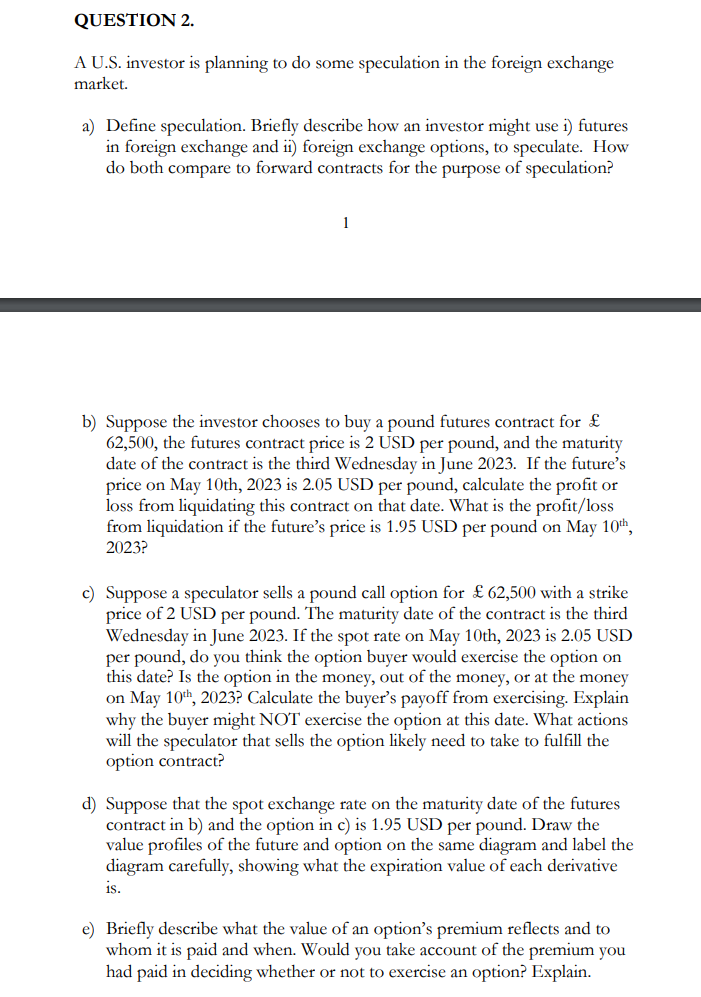 QUESTION 2.

A U.S. investor is planning to do some speculation in the foreign exchange market.

a) Define speculation. Briefly describe how an investor might use i) futures in foreign exchange and ii) foreign exchange options, to speculate. How do both compare to forward contracts for the purpose of speculation?

1

b) Suppose the investor chooses to buy a pound futures contract for £ 62,500, the futures contract price is 2 USD per pound, and the maturity date of the contract is the third Wednesday in June 2023. If the future's price on May 10th, 2023 is 2.05 USD per pound, calculate the profit or loss from liquidating this contract on that date. What is the profit/loss from liquidation if the future's price is 1.95 USD per pound on May 10$^{th}$, 2023?

c) Suppose a speculator sells a pound call option for £ 62,500 with a strike price of 2 USD per pound. The maturity date of the contract is the third Wednesday in June 2023. If the spot rate on May 10th, 2023 is 2.05 USD per pound, do you think the option buyer would exercise the option on this date? Is the option in the money, out of the money, or at the money on May 10$^{th}$, 2023? Calculate the buyer's payoff from exercising. Explain why the buyer might NOT exercise the option at this date. What actions will the speculator that sells the option likely need to take to fulfill the option contract?

d) Suppose that the spot exchange rate on the maturity date of the futures contract in b) and the option in c) is 1.95 USD per pound. Draw the value profiles of the future and option on the same diagram and label the diagram carefully, showing what the expiration value of each derivative is.

e) Briefly describe what the value of an option's premium reflects and to whom it is paid and when. Would you take account of the premium you had paid in deciding whether or not to exercise an option? Explain.